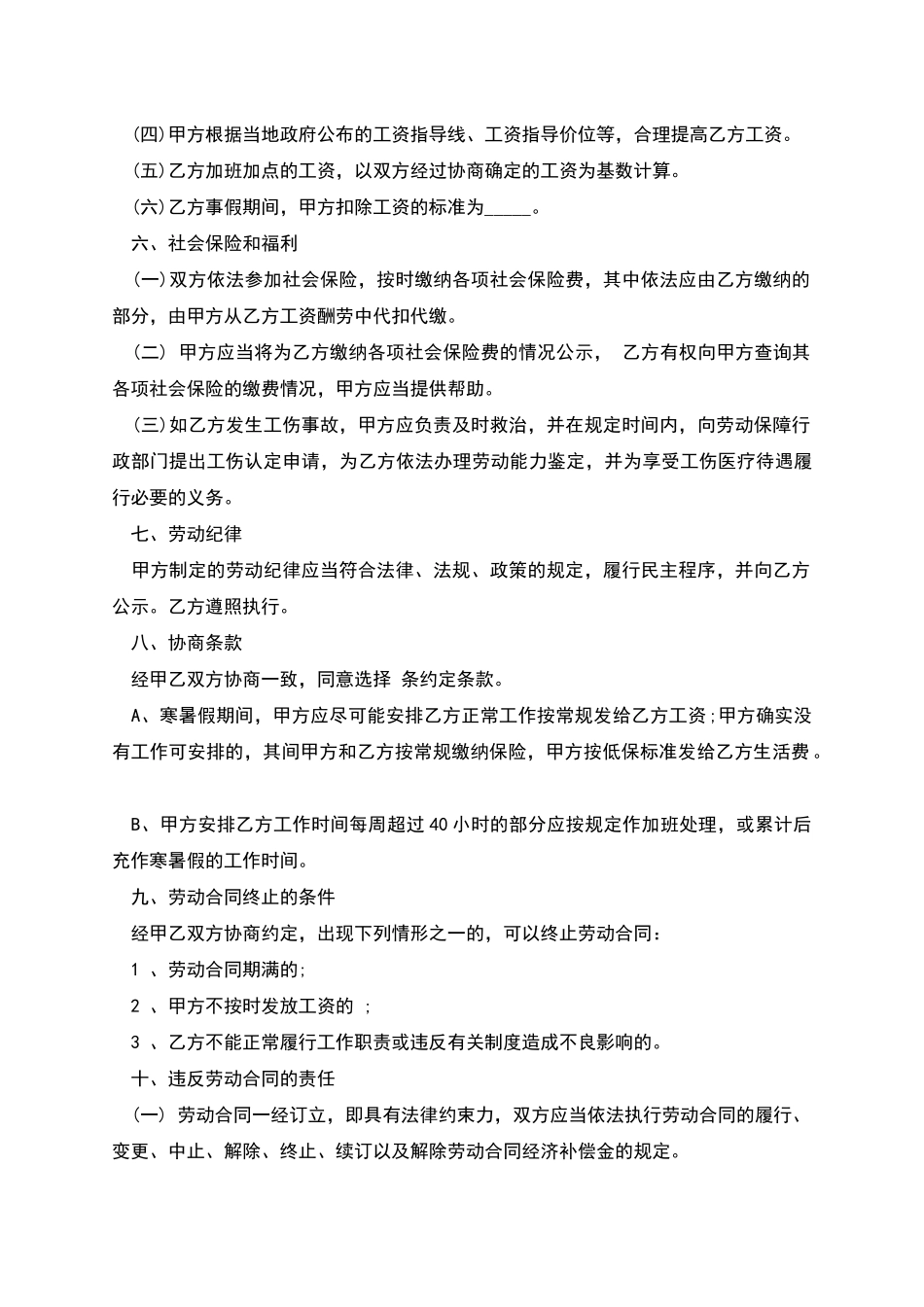 (四)甲方根据当地政府公布的工资指导线、工资指导价位等，合理提高乙方工资。

(五)乙方加班加点的工资，以双方经过协商确定的工资为基数计算。

(六)乙方事假期间，甲方扣除工资的标准为_____。

六、社会保险和福利

(一)双方依法参加社会保险，按时缴纳各项社会保险费，其中依法应由乙方缴纳的部分，由甲方从乙方工资酬劳中代扣代缴。

(二) 甲方应当将为乙方缴纳各项社会保险费的情况公示， 乙方有权向甲方查询其各项社会保险的缴费情况，甲方应当提供帮助。

(三)如乙方发生工伤事故，甲方应负责及时救治，并在规定时间内，向劳动保障行政部门提出工伤认定申请，为乙方依法办理劳动能力鉴定，并为享受工伤医疗待遇履行必要的义务。

七、劳动纪律

甲方制定的劳动纪律应当符合法律、法规、政策的规定，履行民主程序，并向乙方公示。乙方遵照执行。

八、协商条款

经甲乙双方协商一致，同意选择 条约定条款。

A、寒暑假期间，甲方应尽可能安排乙方正常工作按常规发给乙方工资;甲方确实没有工作可安排的，其间甲方和乙方按常规缴纳保险，甲方按低保标准发给乙方生活费。

B、甲方安排乙方工作时间每周超过40小时的部分应按规定作加班处理，或累计后充作寒暑假的工作时间。

九、劳动合同终止的条件

经甲乙双方协商约定，出现下列情形之一的，可以终止劳动合同：

1 、劳动合同期满的;

2 、甲方不按时发放工资的 ;

3 、乙方不能正常履行工作职责或违反有关制度造成不良影响的。

十、违反劳动合同的责任

(一) 劳动合同一经订立，即具有法律约束力，双方应当依法执行劳动合同的履行、变更、中止、解除、终止、续订以及解除劳动合同经济补偿金的规定。